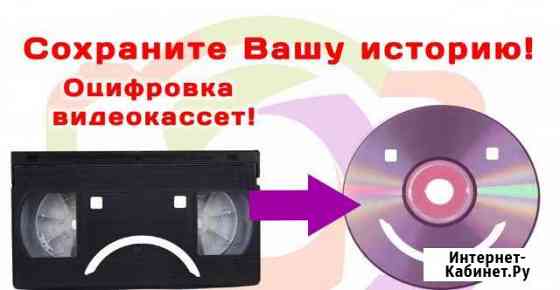 Сохраните Вашу историю!
Оцифровка видеокассет!

Интернет-Кабинет.Ру